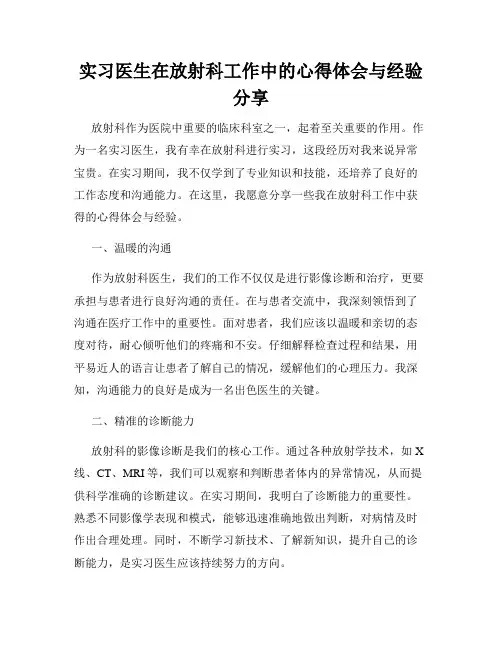 实习医生在放射科工作中的心得体会与经验分享

放射科作为医院中重要的临床科室之一，起着至关重要的作用。作为一名实习医生，我有幸在放射科进行实习，这段经历对我来说异常宝贵。在实习期间，我不仅学到了专业知识和技能，还培养了良好的工作态度和沟通能力。在这里，我愿意分享一些我在放射科工作中获得的心得体会与经验。

一、温暖的沟通

作为放射科医生，我们的工作不仅仅是进行影像诊断和治疗，更要承担与患者进行良好沟通的责任。在与患者交流中，我深刻领悟到了沟通在医疗工作中的重要性。面对患者，我们应该以温暖和亲切的态度对待，耐心倾听他们的疼痛和不安。仔细解释检查过程和结果，用平易近人的语言让患者了解自己的情况，缓解他们的心理压力。我深知，沟通能力的良好是成为一名出色医生的关键。

二、精准的诊断能力

放射科的影像诊断是我们的核心工作。通过各种放射学技术，如X线、CT、MRI等，我们可以观察和判断患者体内的异常情况，从而提供科学准确的诊断建议。在实习期间，我明白了诊断能力的重要性。熟悉不同影像学表现和模式，能够迅速准确地做出判断，对病情及时作出合理处理。同时，不断学习新技术、了解新知识，提升自己的诊断能力，是实习医生应该持续努力的方向。